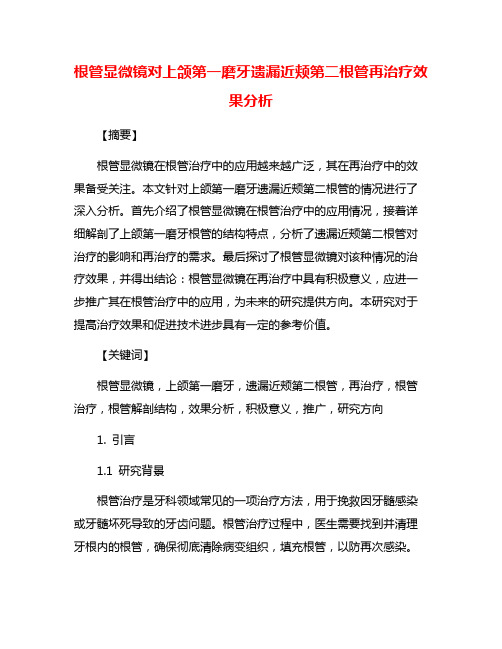 根管显微镜对上颌第一磨牙遗漏近颊第二根管再治疗效果分析

【摘要】

根管显微镜在根管治疗中的应用越来越广泛，其在再治疗中的效果备受关注。本文针对上颌第一磨牙遗漏近颊第二根管的情况进行了深入分析。首先介绍了根管显微镜在根管治疗中的应用情况，接着详细解剖了上颌第一磨牙根管的结构特点，分析了遗漏近颊第二根管对治疗的影响和再治疗的需求。最后探讨了根管显微镜对该种情况的治疗效果，并得出结论：根管显微镜在再治疗中具有积极意义，应进一步推广其在根管治疗中的应用，为未来的研究提供方向。本研究对于提高治疗效果和促进技术进步具有一定的参考价值。

【关键词】

根管显微镜，上颌第一磨牙，遗漏近颊第二根管，再治疗，根管治疗，根管解剖结构，效果分析，积极意义，推广，研究方向

1. 引言

1.1 研究背景

根管治疗是牙科领域常见的一项治疗方法，用于挽救因牙髓感染或牙髓坏死导致的牙齿问题。根管治疗过程中，医生需要找到并清理牙根内的根管，确保彻底清除病变组织，填充根管，以防再次感染。